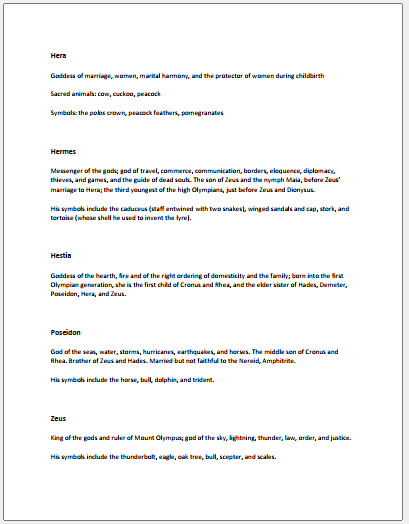 Hera

Goddess of marriage, women, marital harmony, and the protector of women during childbirth

Sacred animals: cow, cuckoo, peacock

Symbols: the polos crown, peacock feathers, pomegranates

Hermes

Messenger of the gods; god of travel, commerce, communication, borders, eloquence, diplomacy, thieves, and games, and the guide of dead souls. The son of Zeus and the nymph Maia, before Zeus' marriage to Hera; the third youngest of the high Olympians, just before Zeus and Dionysus.

His symbols include the caduceus (staff entwined with two snakes), winged sandals and cap, stork, and tortoise (whose shell he used to invent the lyre).

Hestia

Goddess of the hearth, fire and of the right ordering of domesticity and the family; born into the first Olympian generation, she is the first child of Cronus and Rhea, and the elder sister of Hades, Demeter, Poseidon, Hera, and Zeus.

Poseidon

God of the seas, water, storms, hurricanes, earthquakes, and horses. The middle son of Cronus and Rhea. Brother of Zeus and Hades. Married but not faithful to the Nereid, Amphitrite.

His symbols include the horse, bull, dolphin, and trident.

Zeus

King of the gods and ruler of Mount Olympus; god of the sky, lightning, thunder, law, order, and justice.

His symbols include the thunderbolt, eagle, oak tree, bull, scepter, and scales.